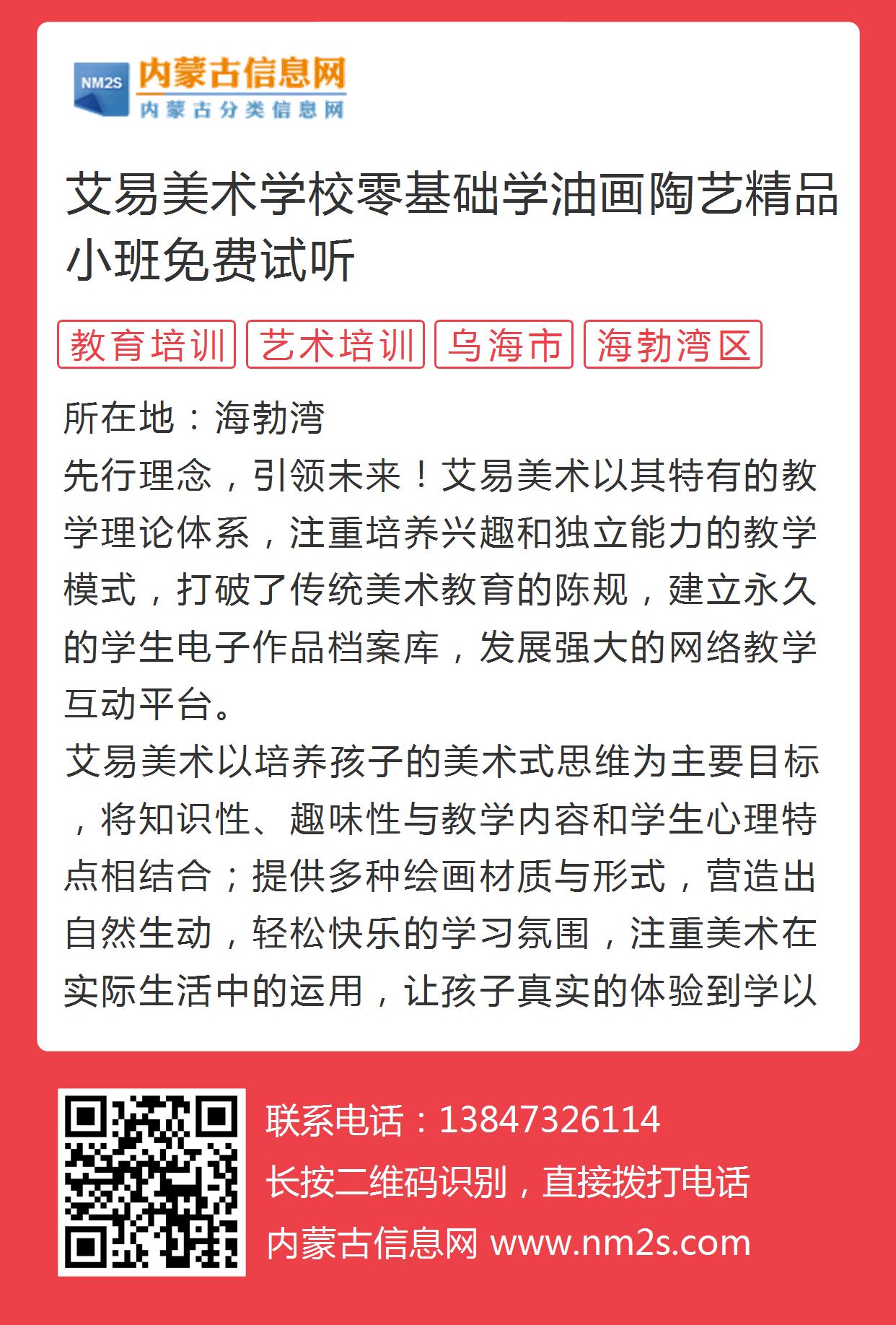 NM2S 内蒙古信息网
内蒙古分类信息网

艾易美术学校零基础学油画陶艺精品小班免费试听

教育培训 艺术培训 乌海市 海勃湾区

所在地：海勃湾
先行理念，引领未来！艾易美术以其特有的教学理论体系，注重培养兴趣和独立能力的教学模式，打破了传统美术教育的陈规，建立永久的学生电子作品档案库，发展强大的网络教学互动平台。
艾易美术以培养孩子的美术式思维为主要目标，将知识性、趣味性与教学内容和学生心理特点相结合；提供多种绘画材质与形式，营造出自然生动，轻松快乐的学习氛围，注重美术在实际生活中的运用，让孩子真实的体验到学以

联系电话：13847326114
长按二维码识别，直接拨打电话
内蒙古信息网 www.nm2s.com